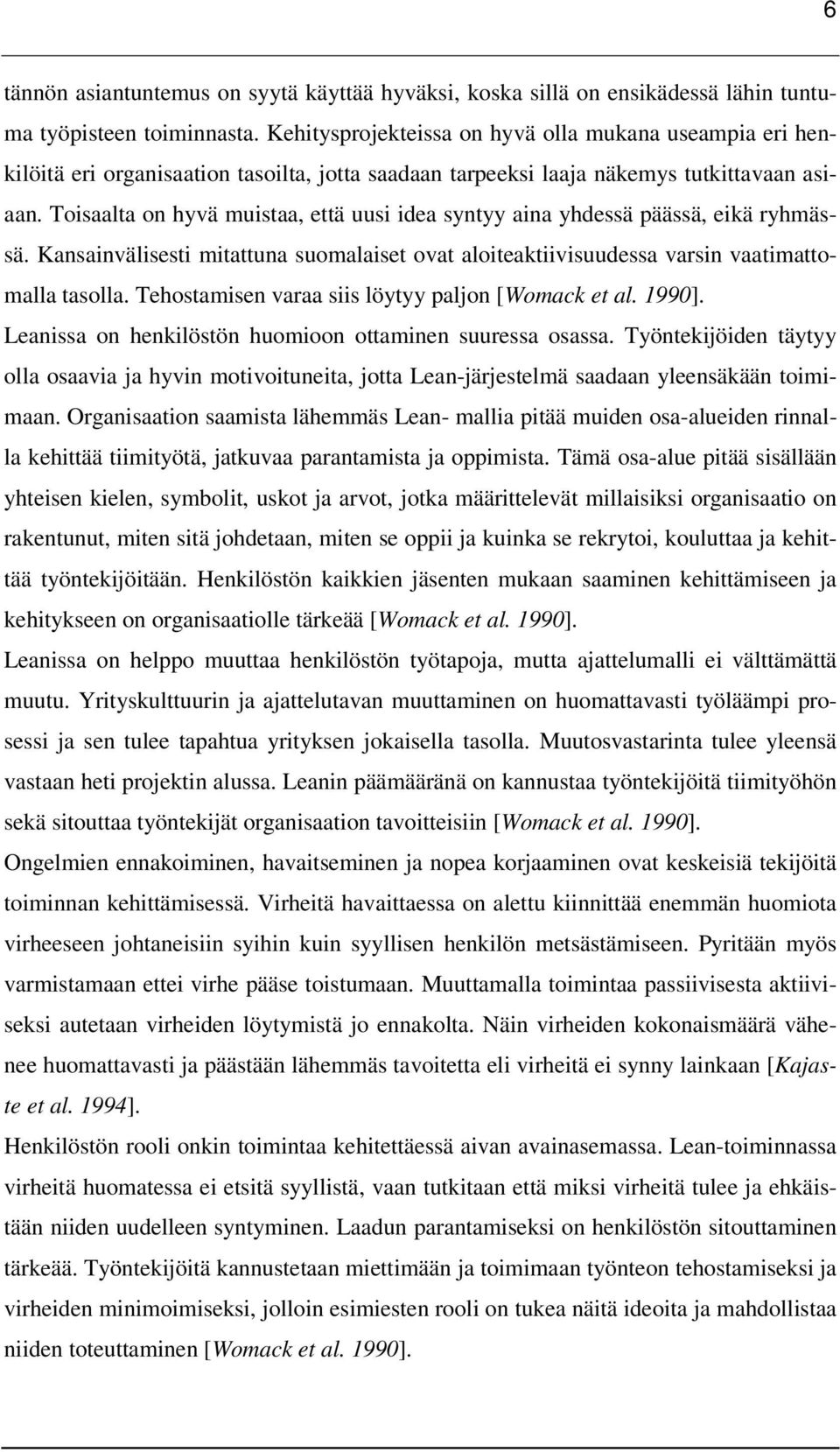 6

tännön asiantuntemus on syytä käyttää hyväksi, koska sillä on ensikädessä lähin tuntuma työpisteen toiminnasta. Kehitysprojekteissa on hyvä olla mukana useampia eri henkilöitä eri organisaation tasoilta, jotta saadaan tarpeeksi laaja näkemys tutkittavaan asiaan. Toisaalta on hyvä muistaa, että uusi idea syntyy aina yhdessä päässä, eikä ryhmässä. Kansainvälisesti mitattuna suomalaiset ovat aloiteaktiivisuudessa varsin vaatimattomalla tasolla. Tehostamisen varaa siis löytyy paljon [Womack et al. 1990].

Leanissa on henkilöstön huomioon ottaminen suuressa osassa. Työntekijöiden täytyy olla osaavia ja hyvin motivoituneita, jotta Lean-järjestelmä saadaan yleensäkään toimimaan. Organisaation saamista lähemmäs Lean- mallia pitää muiden osa-alueiden rinnalla kehittää tiimityötä, jatkuvaa parantamista ja oppimista. Tämä osa-alue pitää sisällään yhteisen kielen, symbolit, uskot ja arvot, jotka määrittelevät millaisiksi organisaatio on rakentunut, miten sitä johdetaan, miten se oppii ja kuinka se rekrytoi, kouluttaa ja kehittää työntekijöitään. Henkilöstön kaikkien jäsenten mukaan saaminen kehittämiseen ja kehitykseen on organisaatiolle tärkeää [Womack et al. 1990].

Leanissa on helppo muuttaa henkilöstön työtapoja, mutta ajattelumalli ei välttämättä muutu. Yrityskulttuurin ja ajattelutavan muuttaminen on huomattavasti työläämpi prosessi ja sen tulee tapahtua yrityksen jokaisella tasolla. Muutosvastarinta tulee yleensä vastaan heti projektin alussa. Leanin päämääränä on kannustaa työntekijöitä tiimityöhön sekä sitouttaa työntekijät organisaation tavoitteisiin [Womack et al. 1990].

Ongelmien ennakoiminen, havaitseminen ja nopea korjaaminen ovat keskeisiä tekijöitä toiminnan kehittämisessä. Virheitä havaittaessa on alettu kiinnittää enemmän huomiota virheeseen johtaneisiin syihin kuin syyllisen henkilön metsästämiseen. Pyritään myös varmistamaan ettei virhe pääse toistumaan. Muuttamalla toimintaa passiivisesta aktiiviseksi autetaan virheiden löytymistä jo ennakolta. Näin virheiden kokonaismäärä vähenee huomattavasti ja päästään lähemmäs tavoitetta eli virheitä ei synny lainkaan [Kajaste et al. 1994].

Henkilöstön rooli onkin toimintaa kehitettäessä aivan avainasemassa. Lean-toiminnassa virheitä huomatessa ei etsitä syyllistä, vaan tutkitaan että miksi virheitä tulee ja ehkäistään niiden uudelleen syntyminen. Laadun parantamiseksi on henkilöstön sitouttaminen tärkeää. Työntekijöitä kannustetaan miettimään ja toimimaan työnteon tehostamiseksi ja virheiden minimoimiseksi, jolloin esimiesten rooli on tukea näitä ideoita ja mahdollistaa niiden toteuttaminen [Womack et al. 1990].